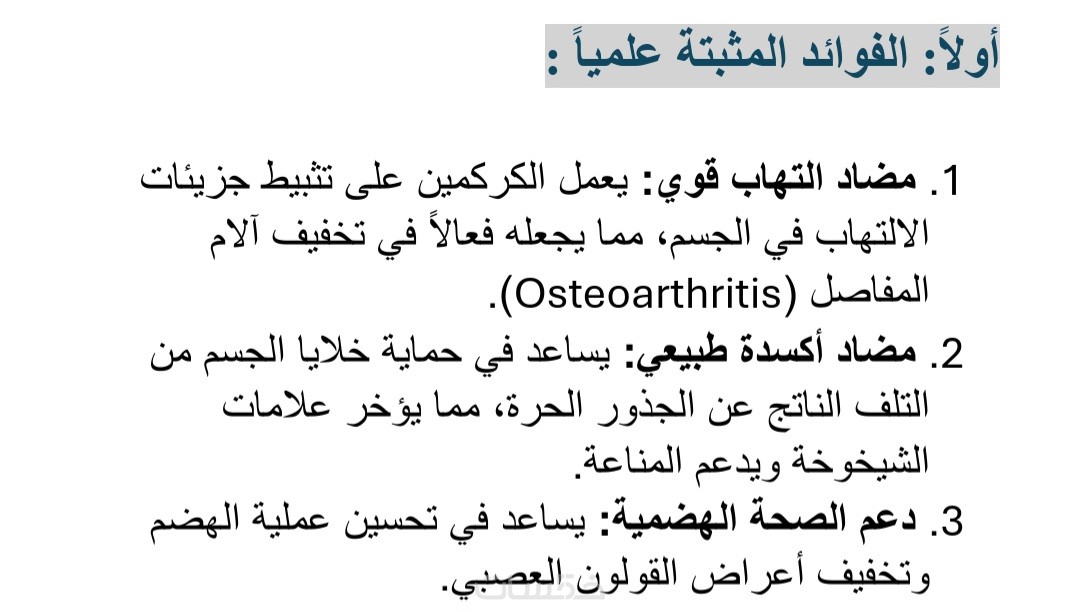 أولاً: الفوائد المثبتة علمياً :

1. مضاد التهاب قوي: يعمل الكركمين على تثبيط جزيئات الالتهاب في الجسم، مما يجعله فعالاً في تخفيف آلام المفاصل (Osteoarthritis).

2. مضاد أكسدة طبيعي: يساعد في حماية خلايا الجسم من التلف الناتج عن الجذور الحرة، مما يؤخر علامات الشيخوخة ويدعم المناعة.

3. دعم الصحة الهضمية: يساعد في تحسين عملية الهضم وتخفيف أعراض القولون العصبي.